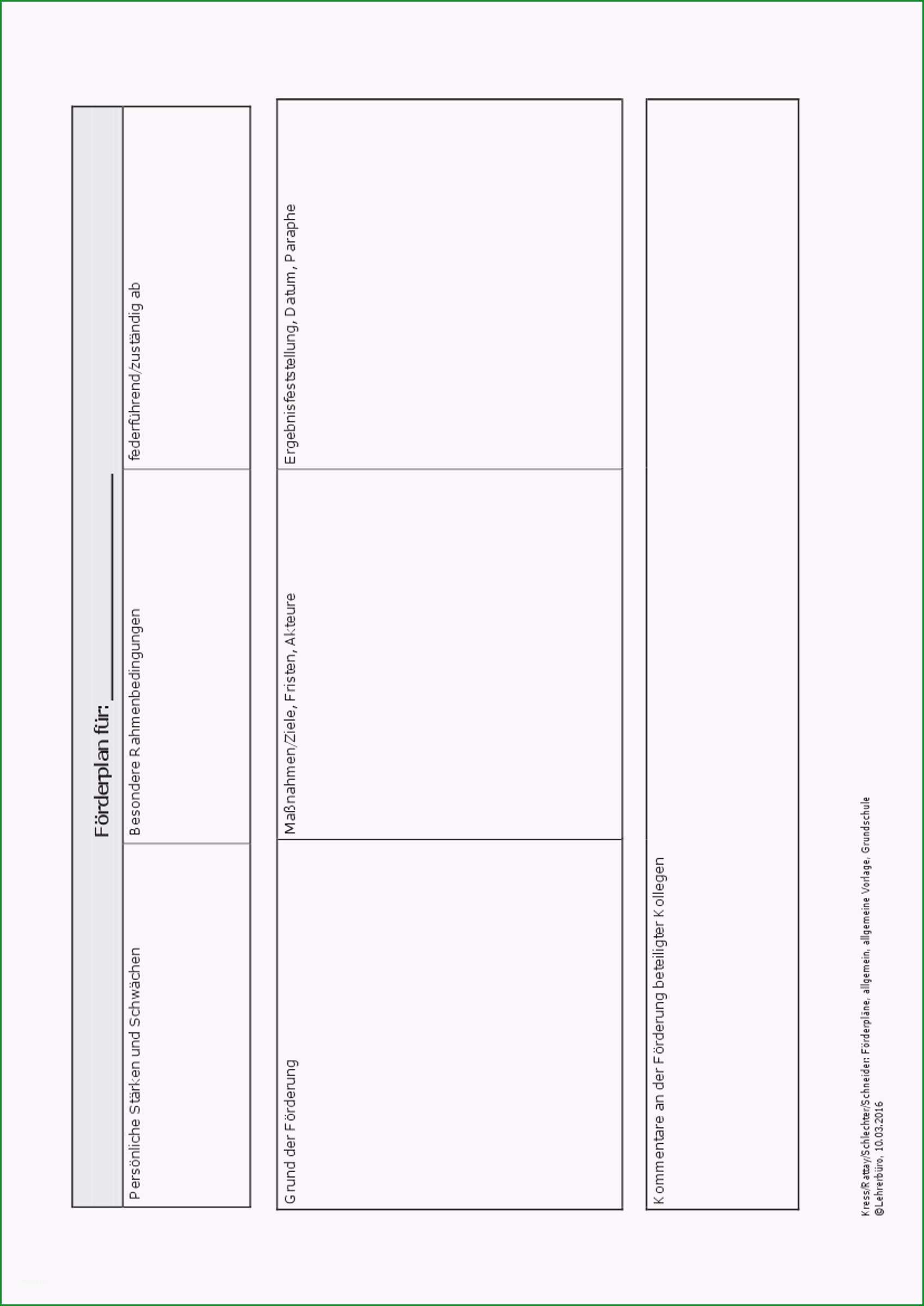 Förderplan für: ___________

| Persönliche Stärken und Schwächen | Besondere Rahmenbedingungen | federführend/zuständig ab |
|---|---|---|
| | | |

| Grund der Förderung | Maßnahmen/Ziele, Fristen, Akteure | Ergebnisfeststellung, Datum, Paraphe |
|---|---|---|
| | | |

Kommentare an der Förderung beteiligter Kollegen

Kress/Rattay/Schlechter/Schneider: Förderpläne, allgemein, allgemeine Vorlage, Grundschule
©Lehrerbüro, 10.03.2016